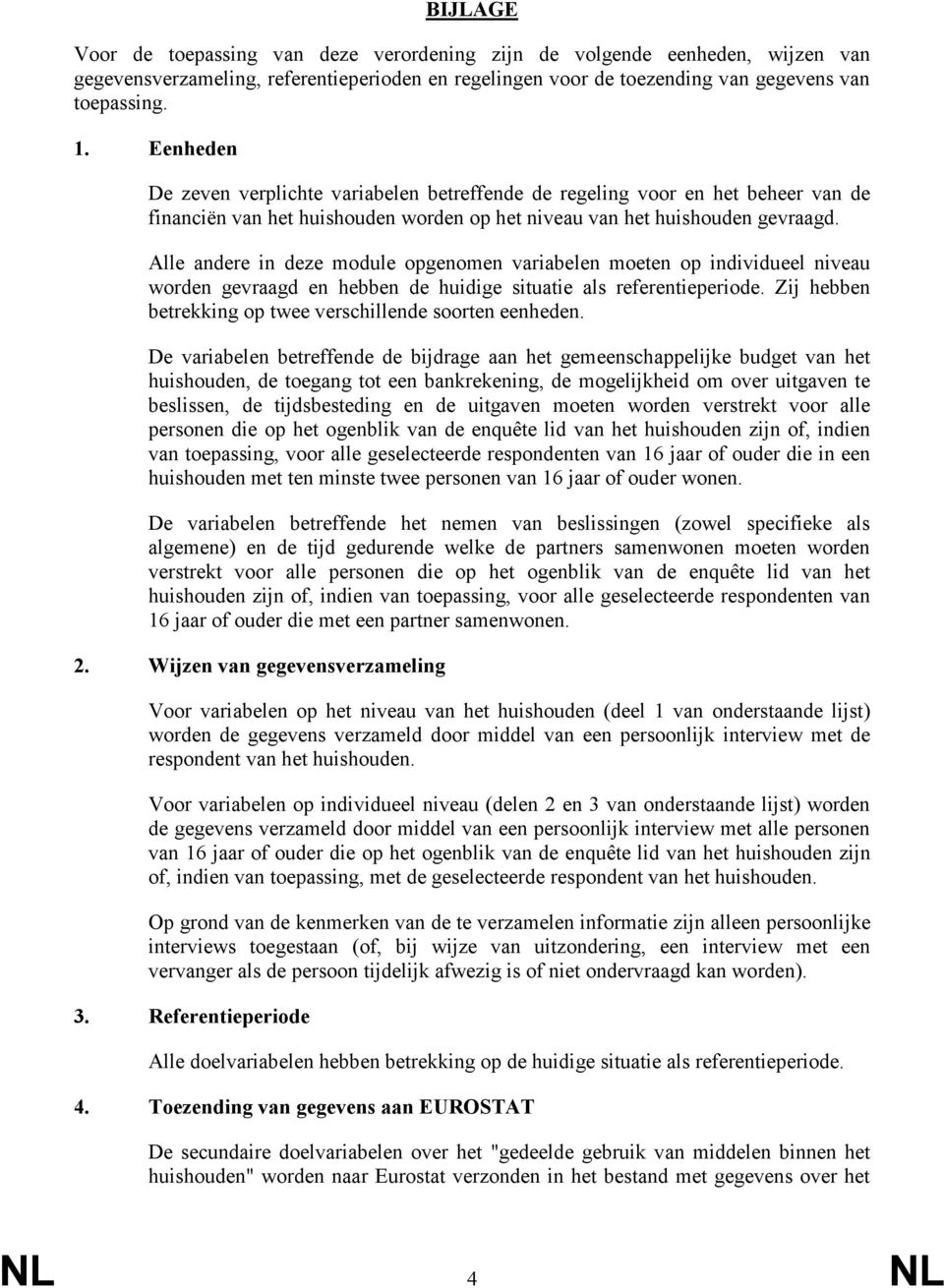 BIJLAGE

Voor de toepassing van deze verordening zijn de volgende eenheden, wijzen van gegevensverzameling, referentieperioden en regelingen voor de toezending van gegevens van toepassing.

1. Eenheden

De zeven verplichte variabelen betreffende de regeling voor en het beheer van de financiën van het huishouden worden op het niveau van het huishouden gevraagd.

Alle andere in deze module opgenomen variabelen moeten op individueel niveau worden gevraagd en hebben de huidige situatie als referentieperiode. Zij hebben betrekking op twee verschillende soorten eenheden.

De variabelen betreffende de bijdrage aan het gemeenschappelijke budget van het huishouden, de toegang tot een bankrekening, de mogelijkheid om over uitgaven te beslissen, de tijdsbesteding en de uitgaven moeten worden verstrekt voor alle personen die op het ogenblik van de enquête lid van het huishouden zijn of, indien van toepassing, voor alle geselecteerde respondenten van 16 jaar of ouder die in een huishouden met ten minste twee personen van 16 jaar of ouder wonen.

De variabelen betreffende het nemen van beslissingen (zowel specifieke als algemene) en de tijd gedurende welke de partners samenwonen moeten worden verstrekt voor alle personen die op het ogenblik van de enquête lid van het huishouden zijn of, indien van toepassing, voor alle geselecteerde respondenten van 16 jaar of ouder die met een partner samenwonen.

2. Wijzen van gegevensverzameling

Voor variabelen op het niveau van het huishouden (deel 1 van onderstaande lijst) worden de gegevens verzameld door middel van een persoonlijk interview met de respondent van het huishouden.

Voor variabelen op individueel niveau (delen 2 en 3 van onderstaande lijst) worden de gegevens verzameld door middel van een persoonlijk interview met alle personen van 16 jaar of ouder die op het ogenblik van de enquête lid van het huishouden zijn of, indien van toepassing, met de geselecteerde respondent van het huishouden.

Op grond van de kenmerken van de te verzamelen informatie zijn alleen persoonlijke interviews toegestaan (of, bij wijze van uitzondering, een interview met een vervanger als de persoon tijdelijk afwezig is of niet ondervraagd kan worden).

3. Referentieperiode

Alle doelvariabelen hebben betrekking op de huidige situatie als referentieperiode.

4. Toezending van gegevens aan EUROSTAT

De secundaire doelvariabelen over het "gedeelde gebruik van middelen binnen het huishouden" worden naar Eurostat verzonden in het bestand met gegevens over het

NL 4 NL